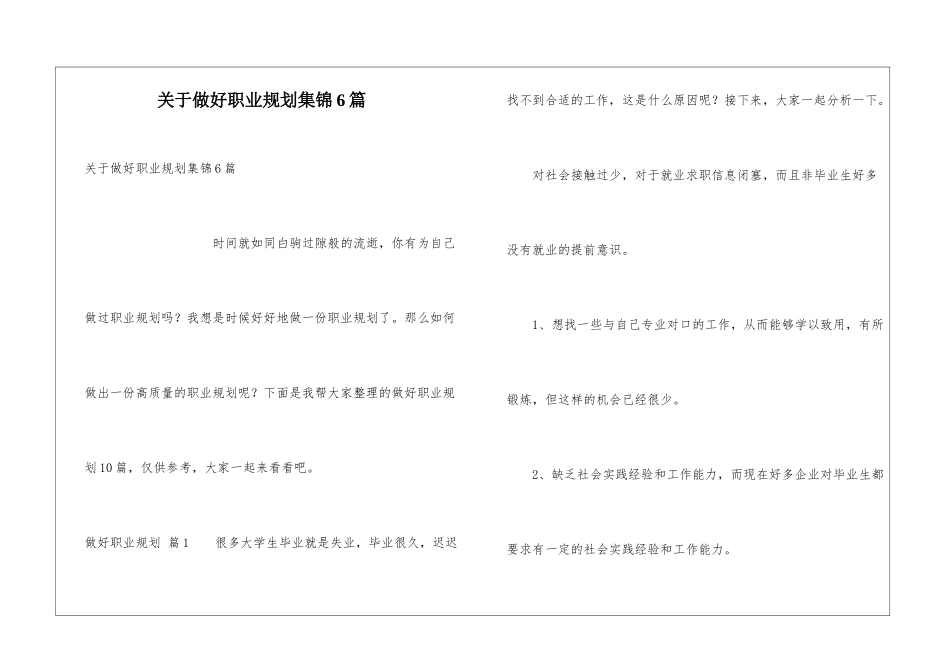 关于做好职业规划集锦6篇

关于做好职业规划集锦6篇

时间就如同白驹过隙般的流逝，你有为自己做过职业规划吗？我想是时候好好地做一份职业规划了。那么如何做出一份高质量的职业规划呢？下面是我帮大家整理的做好职业规划10篇，仅供参考，大家一起来看看吧。

做好职业规划 篇1　　很多大学生毕业就是失业，毕业很久，迟迟找不到合适的工作，这是什么原因呢？接下来，大家一起分析一下。

对社会接触过少，对于就业求职信息闭塞，而且非毕业生好多没有就业的提前意识。

1、想找一些与自己专业对口的工作，从而能够学以致用，有所锻炼，但这样的机会已经很少。

2、缺乏社会实践经验和工作能力，而现在好多企业对毕业生都要求有一定的社会实践经验和工作能力。